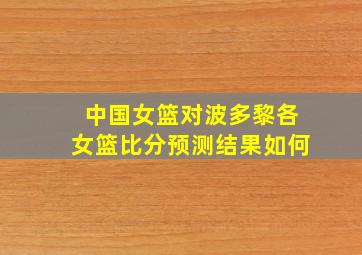 中国女篮对波多黎各
女篮比分预测结果如何